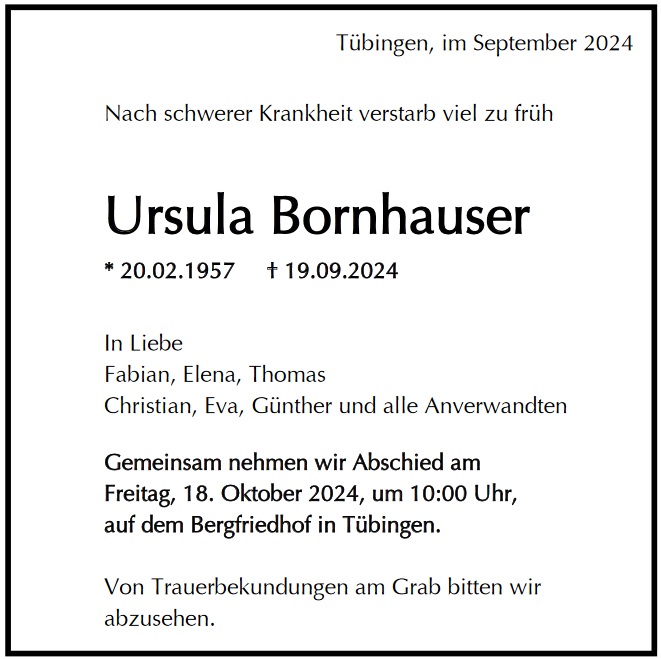 Tübingen, im September 2024

Nach schwerer Krankheit verstarb viel zu früh

Ursula Bornhauser

* 20.02.1957 † 19.09.2024

In Liebe
Fabian, Elena, Thomas
Christian, Eva, Günther und alle Anverwandten

Gemeinsam nehmen wir Abschied am Freitag, 18. Oktober 2024, um 10:00 Uhr, auf dem Bergfriedhof in Tübingen.

Von Trauerbekundungen am Grab bitten wir abzusehen.